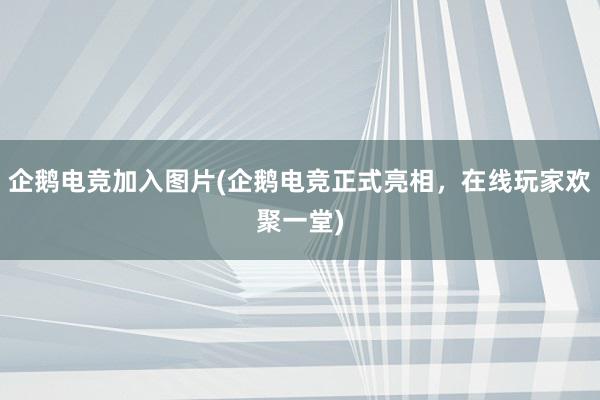 企鹅电竞加入图片(企鹅电竞正式亮相，在线玩家欢聚一堂)